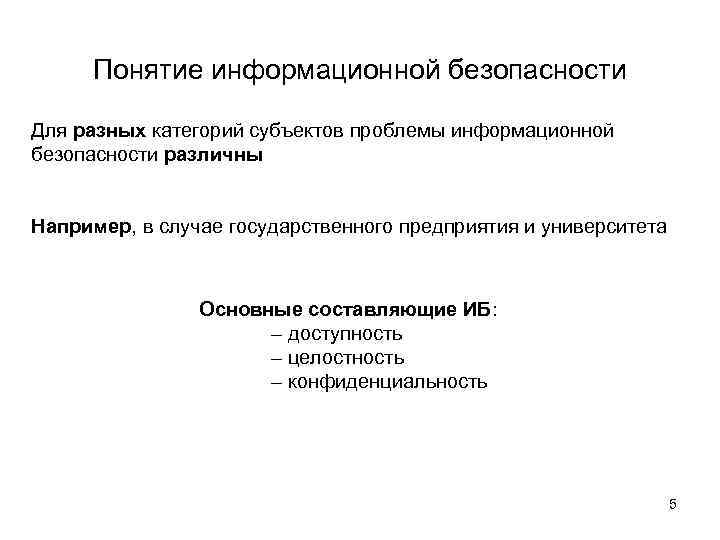 Понятие информационной безопасности

Для разных категорий субъектов проблемы информационной безопасности различны

Например, в случае государственного предприятия и университета

Основные составляющие ИБ:
– доступность
– целостность
– конфиденциальность

5